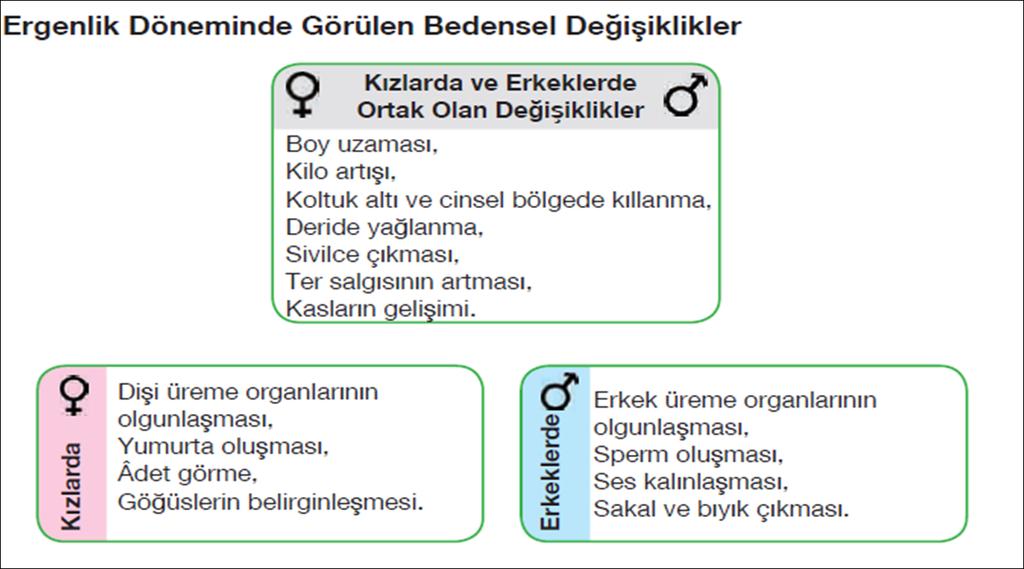 Ergenlik Döneminde Görülen Bedensel Değişiklikler

♀ Kızlarda ve Erkeklerde Ortak Olan Değişiklikler ♂

Boy uzaması,
Kilo artışı,
Koltuk altı ve cinsel bölgede kıllanma,
Deride yağlanma,
Sivilce çıkması,
Ter salgısının artması,
Kasların gelişimi.

♀ Kızlarda

Dişi üreme organlarının olgunlaşması,
Yumurta oluşması,
Âdet görme,
Göğüslerin belirginleşmesi.

♂ Erkeklerde

Erkek üreme organlarının olgunlaşması,
Sperm oluşması,
Ses kalınlaşması,
Sakal ve bıyık çıkması.